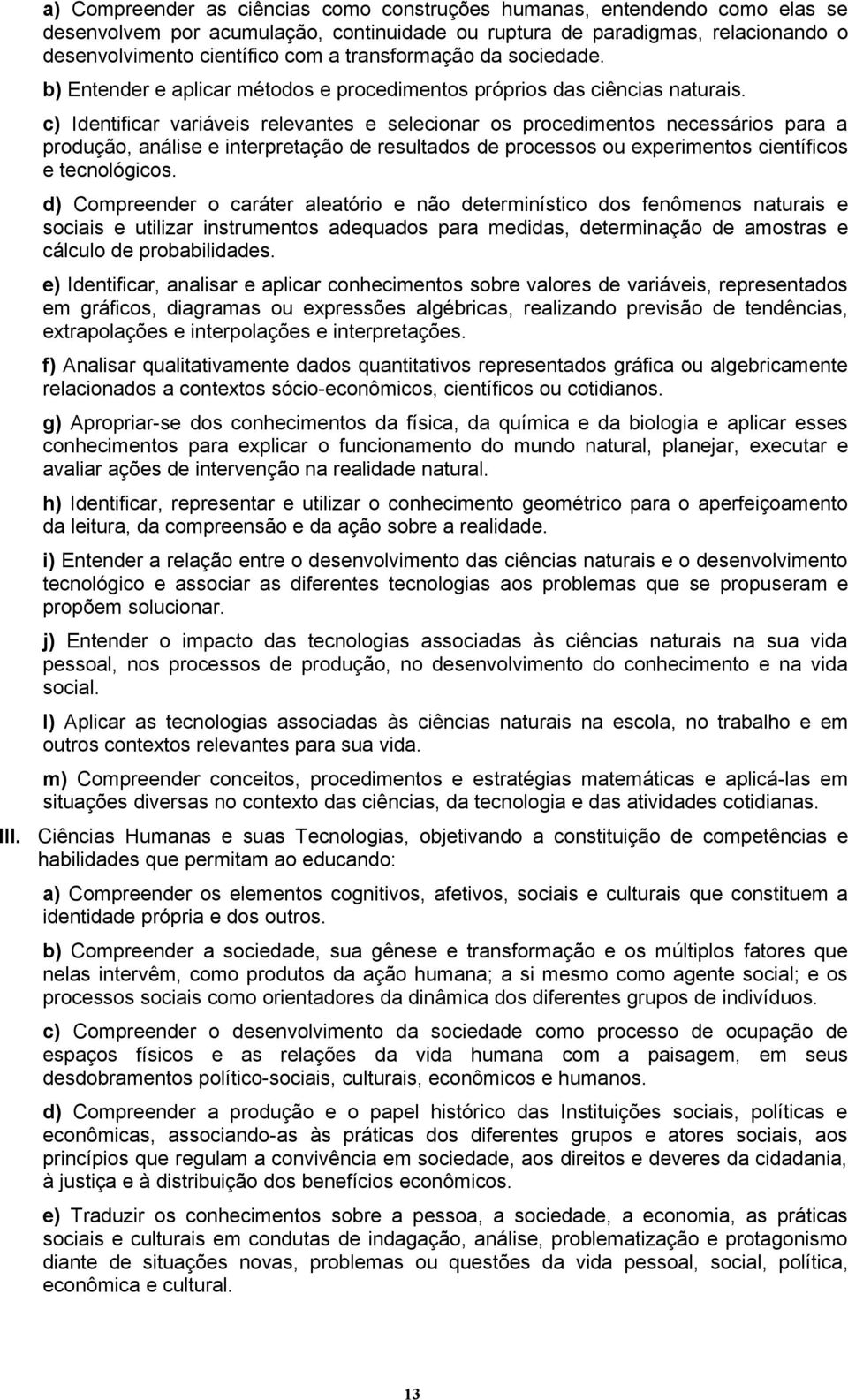 a) Compreender as ciências como construções humanas, entendendo como elas se desenvolvem por acumulação, continuidade ou ruptura de paradigmas, relacionando o desenvolvimento científico com a transformação da sociedade.

b) Entender e aplicar métodos e procedimentos próprios das ciências naturais.

c) Identificar variáveis relevantes e selecionar os procedimentos necessários para a produção, análise e interpretação de resultados de processos ou experimentos científicos e tecnológicos.

d) Compreender o caráter aleatório e não determinístico dos fenômenos naturais e sociais e utilizar instrumentos adequados para medidas, determinação de amostras e cálculo de probabilidades.

e) Identificar, analisar e aplicar conhecimentos sobre valores de variáveis, representados em gráficos, diagramas ou expressões algébricas, realizando previsão de tendências, extrapolações e interpolações e interpretações.

f) Analisar qualitativamente dados quantitativos representados gráfica ou algebricamente relacionados a contextos sócio-econômicos, científicos ou cotidianos.

g) Apropriar-se dos conhecimentos da física, da química e da biologia e aplicar esses conhecimentos para explicar o funcionamento do mundo natural, planejar, executar e avaliar ações de intervenção na realidade natural.

h) Identificar, representar e utilizar o conhecimento geométrico para o aperfeiçoamento da leitura, da compreensão e da ação sobre a realidade.

i) Entender a relação entre o desenvolvimento das ciências naturais e o desenvolvimento tecnológico e associar as diferentes tecnologias aos problemas que se propuseram e propõem solucionar.

j) Entender o impacto das tecnologias associadas às ciências naturais na sua vida pessoal, nos processos de produção, no desenvolvimento do conhecimento e na vida social.

l) Aplicar as tecnologias associadas às ciências naturais na escola, no trabalho e em outros contextos relevantes para sua vida.

m) Compreender conceitos, procedimentos e estratégias matemáticas e aplicá-las em situações diversas no contexto das ciências, da tecnologia e das atividades cotidianas.

III. Ciências Humanas e suas Tecnologias, objetivando a constituição de competências e habilidades que permitam ao educando:

a) Compreender os elementos cognitivos, afetivos, sociais e culturais que constituem a identidade própria e dos outros.

b) Compreender a sociedade, sua gênese e transformação e os múltiplos fatores que nelas intervêm, como produtos da ação humana; a si mesmo como agente social; e os processos sociais como orientadores da dinâmica dos diferentes grupos de indivíduos.

c) Compreender o desenvolvimento da sociedade como processo de ocupação de espaços físicos e as relações da vida humana com a paisagem, em seus desdobramentos político-sociais, culturais, econômicos e humanos.

d) Compreender a produção e o papel histórico das Instituições sociais, políticas e econômicas, associando-as às práticas dos diferentes grupos e atores sociais, aos princípios que regulam a convivência em sociedade, aos direitos e deveres da cidadania, à justiça e à distribuição dos benefícios econômicos.

e) Traduzir os conhecimentos sobre a pessoa, a sociedade, a economia, as práticas sociais e culturais em condutas de indagação, análise, problematização e protagonismo diante de situações novas, problemas ou questões da vida pessoal, social, política, econômica e cultural.

13